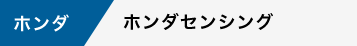 ホンダ

ホンダセンシング